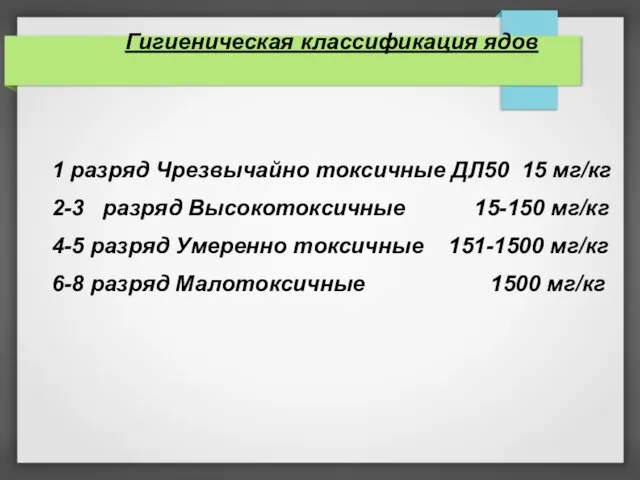 Гигиеническая классификация ядов

1 разряд Чрезвычайно токсичные ДЛ50 15 мг/кг

2-3 разряд Высокотоксичные 15-150 мг/кг

4-5 разряд Умеренно токсичные 151-1500 мг/кг

6-8 разряд Малотоксичные 1500 мг/кг